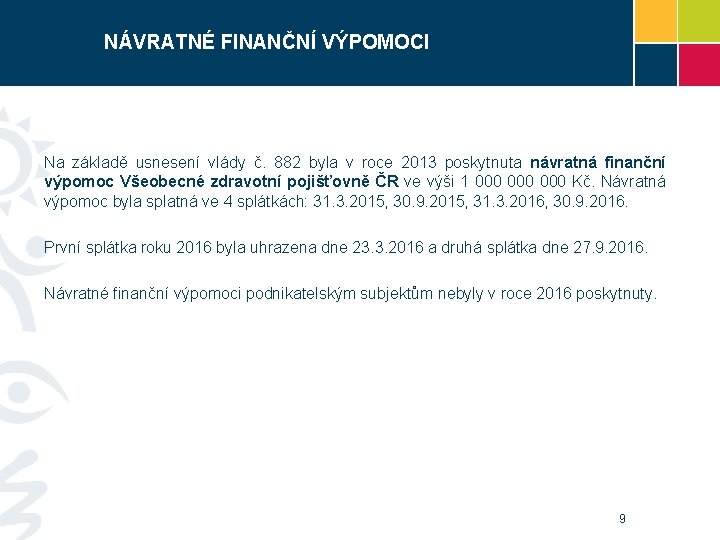 NÁVRATNÉ FINANČNÍ VÝPOMOCI

Na základě usnesení vlády č. 882 byla v roce 2013 poskytnuta návratná finanční výpomoc Všeobecné zdravotní pojišťovně ČR ve výši 1 000 000 000 Kč. Návratná výpomoc byla splatná ve 4 splátkách: 31.3.2015, 30.9.2015, 31.3.2016, 30.9.2016.

První splátka roku 2016 byla uhrazena dne 23.3.2016 a druhá splátka dne 27.9.2016.

Návratné finanční výpomoci podnikatelským subjektům nebyly v roce 2016 poskytnuty.

9